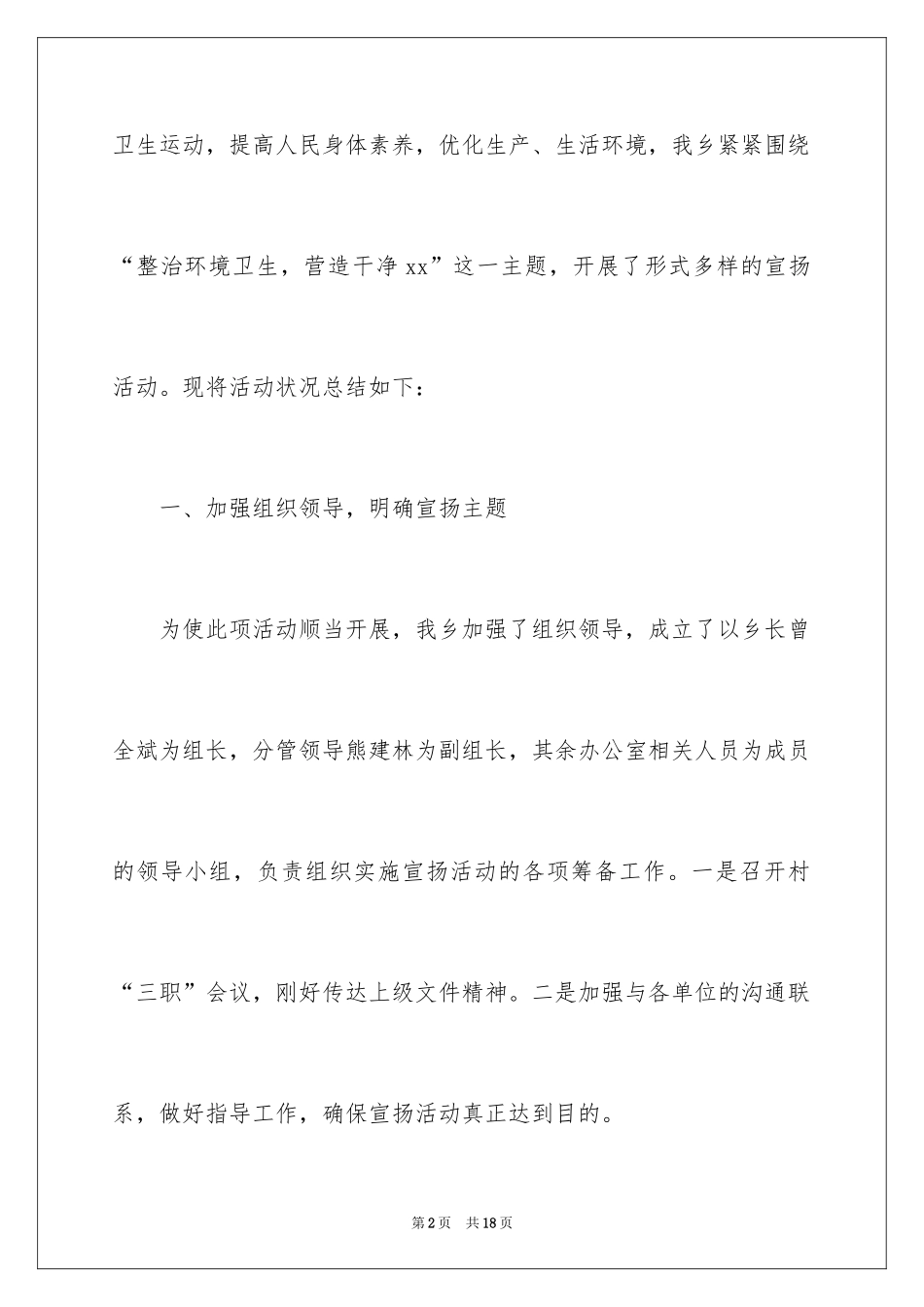 卫生运动，提高人民身体素养，优化生产、生活环境，我乡紧紧围绕“整治环境卫生，营造干净 xx”这一主题，开展了形式多样的宣扬活动。现将活动状况总结如下：

一、加强组织领导，明确宣扬主题

为使此项活动顺当开展，我乡加强了组织领导，成立了以乡长曾全斌为组长，分管领导熊建林为副组长，其余办公室相关人员为成员的领导小组，负责组织实施宣扬活动的各项筹备工作。一是召开村“三职”会议，刚好传达上级文件精神。二是加强与各单位的沟通联系，做好指导工作，确保宣扬活动真正达到目的。

第 2 页　共 18 页